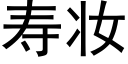 寿妆